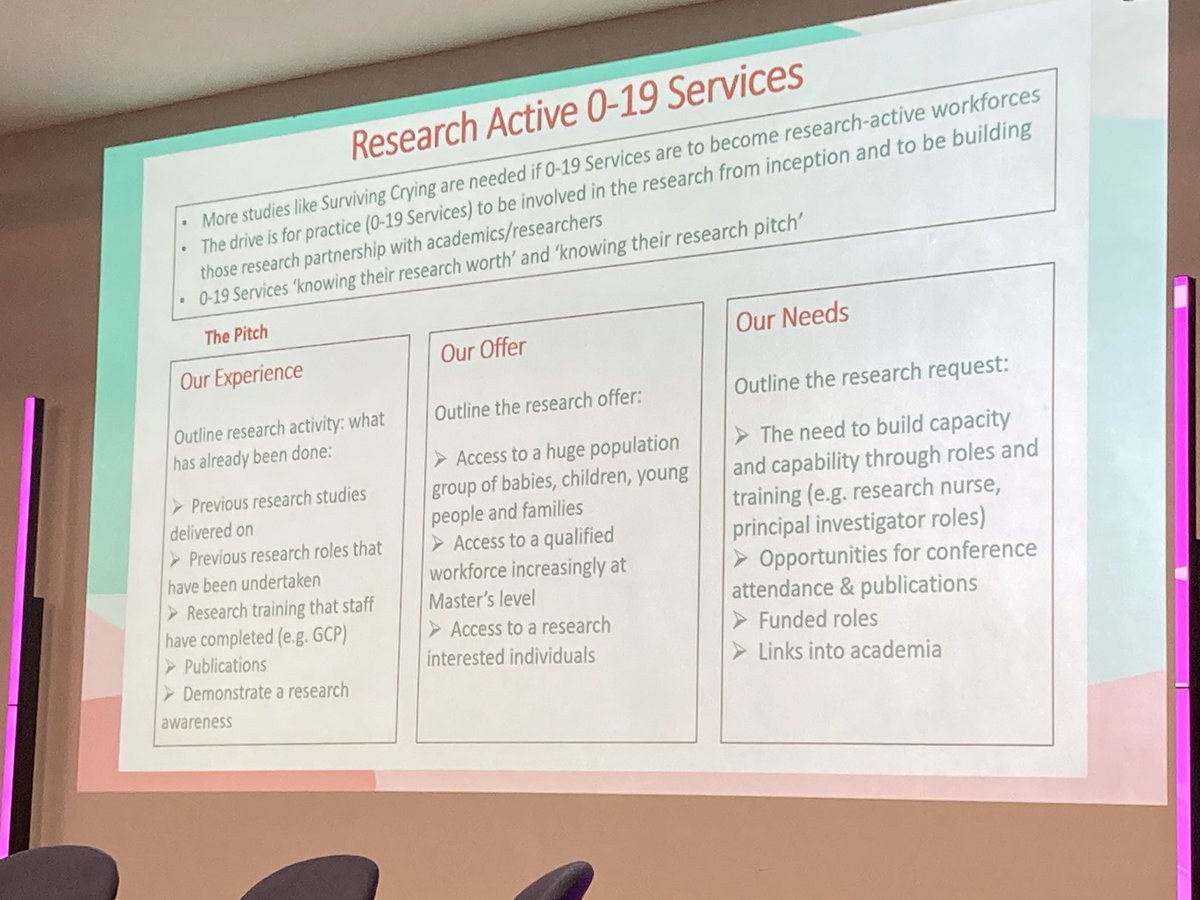 Research Active 0-19 Services

• More studies like Surviving Crying are needed if 0-19 Services are to become research-active workforces
• The drive is for practice (0-19 Services) to be involved in the research from inception and to be building those research partnership with academics/researchers
• 0-19 Services 'knowing their research worth' and 'knowing their research pitch'

The Pitch

Our Experience

Outline research activity: what has already been done:

➢ Previous research studies delivered on
➢ Previous research roles that have been undertaken
➢ Research training that staff have completed (e.g. GCP)
➢ Publications
➢ Demonstrate a research awareness

Our Offer

Outline the research offer:

➢ Access to a huge population group of babies, children, young people and families
➢ Access to a qualified workforce increasingly at Master's level
➢ Access to a research interested individuals

Our Needs

Outline the research request:

➢ The need to build capacity and capability through roles and training (e.g. research nurse, principal investigator roles)
➢ Opportunities for conference attendance & publications
➢ Funded roles
➢ Links into academia